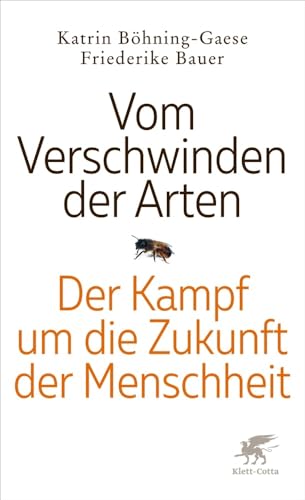 Katrin Böhning-Gaese
Friederike Bauer

Vom Verschwinden der Arten

Der Kampf um die Zukunft der Menschheit

Klett-Cotta